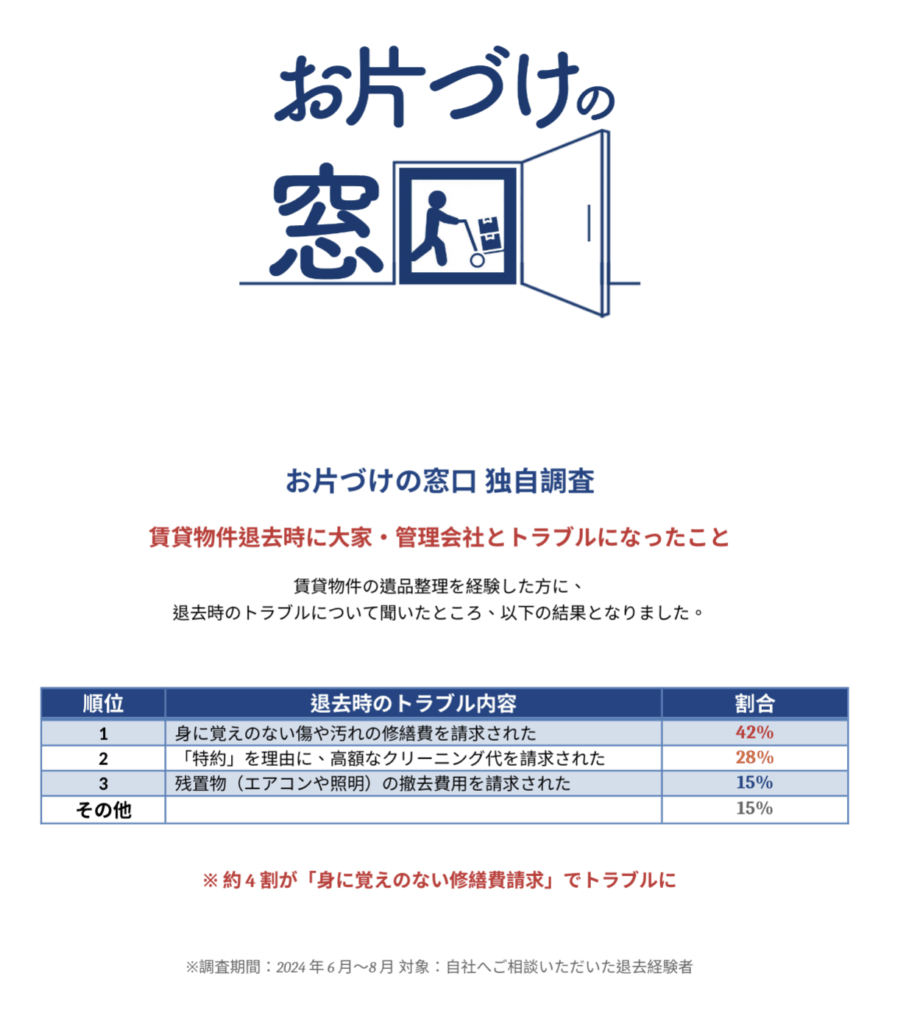 お片づけの窓口

お片づけの窓口 独自調査

賃貸物件退去時に大家・管理会社とトラブルになったこと

賃貸物件の遺品整理を経験した方に、
退去時のトラブルについて聞いたところ、以下の結果となりました。

| 順位 | 退去時のトラブル内容 | 割合 |
|---|---|---|
| 1 | 身に覚えのない傷や汚れの修繕費を請求された | 42% |
| 2 | 「特約」を理由に、高額なクリーニング代を請求された | 28% |
| 3 | 残置物（エアコンや照明）の撤去費用を請求された | 15% |
| その他 | | 15% |

※ 約４割が「身に覚えのない修繕費請求」でトラブルに

※調査期間：2024 年 6 月〜8 月 対象：自社へご相談いただいた退去経験者